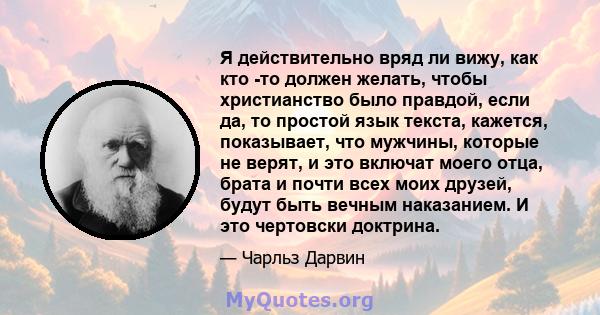 Я действительно вряд ли вижу, как кто -то должен желать, чтобы христианство было правдой, если да, то простой язык текста, кажется, показывает, что мужчины, которые не верят, и это включат моего отца, брата и почти всех моих друзей, будут быть вечным наказанием. И это чертовски доктрина.

— Чарльз Дарвин

MyQuotes.org